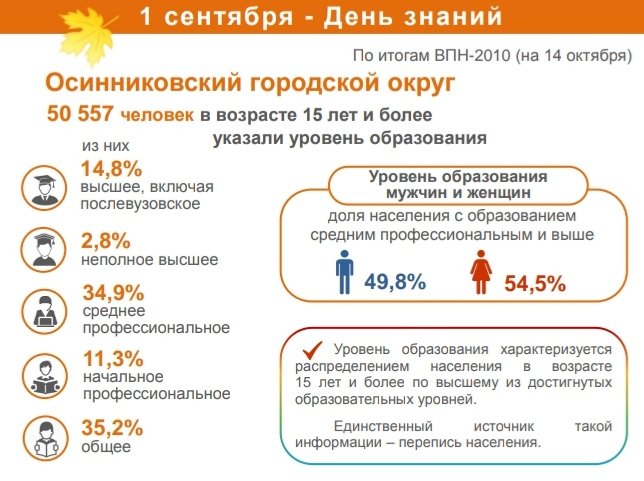 1 сентября - День знаний

По итогам ВПН-2010 (на 14 октября)

Осинниковский городской округ

50 557 человек в возрасте 15 лет и более указали уровень образования

из них

14,8%
высшее, включая послевузовское

2,8%
неполное высшее

34,9%
среднее профессиональное

11,3%
начальное профессиональное

35,2%
общее

Уровень образования мужчин и женщин

доля населения с образованием средним профессиональным и выше

49,8%

54,5%

Уровень образования характеризуется распределением населения в возрасте 15 лет и более по высшему из достигнутых образовательных уровней.

Единственный источник такой информации – перепись населения.